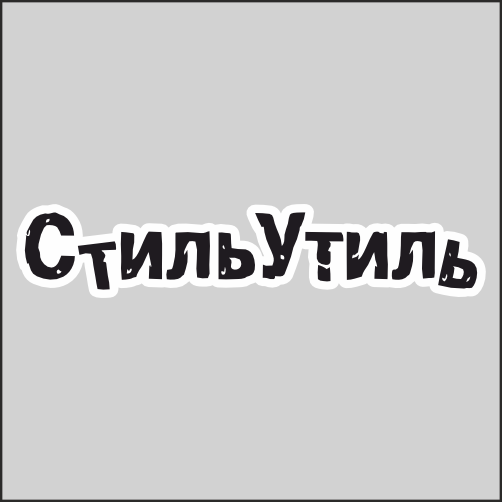 СтильУтиль